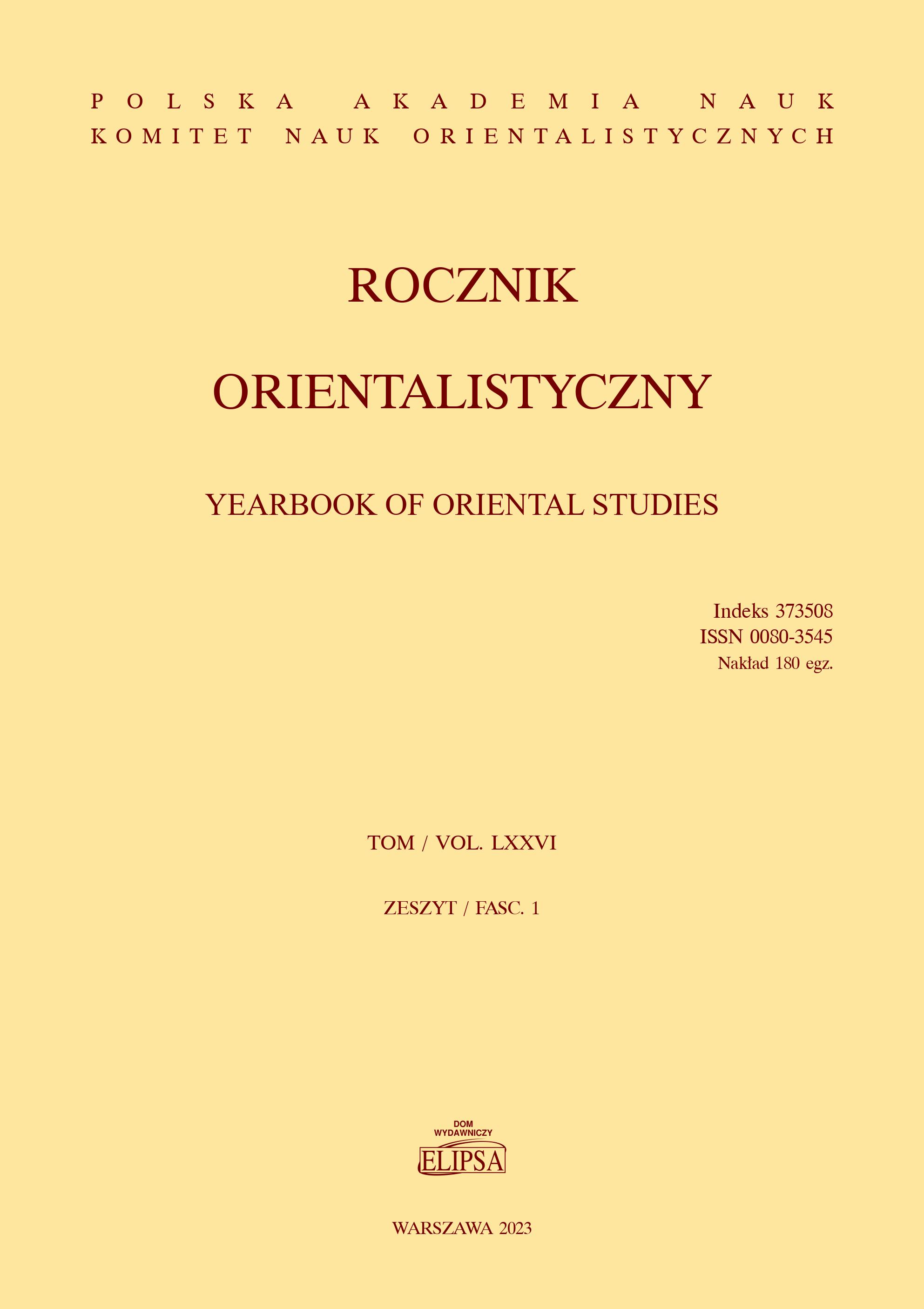 POLSKA AKADEMIA NAUK
KOMITET NAUK ORIENTALISTYCZNYCH

ROCZNIK

ORIENTALISTYCZNY

YEARBOOK OF ORIENTAL STUDIES

Indeks 373508
ISSN 0080-3545
Nakład 180 egz.

TOM / VOL. LXXVI

ZESZYT / FASC. 1

DOM
WYDAWNICZY
ELIPSA

WARSZAWA 2023